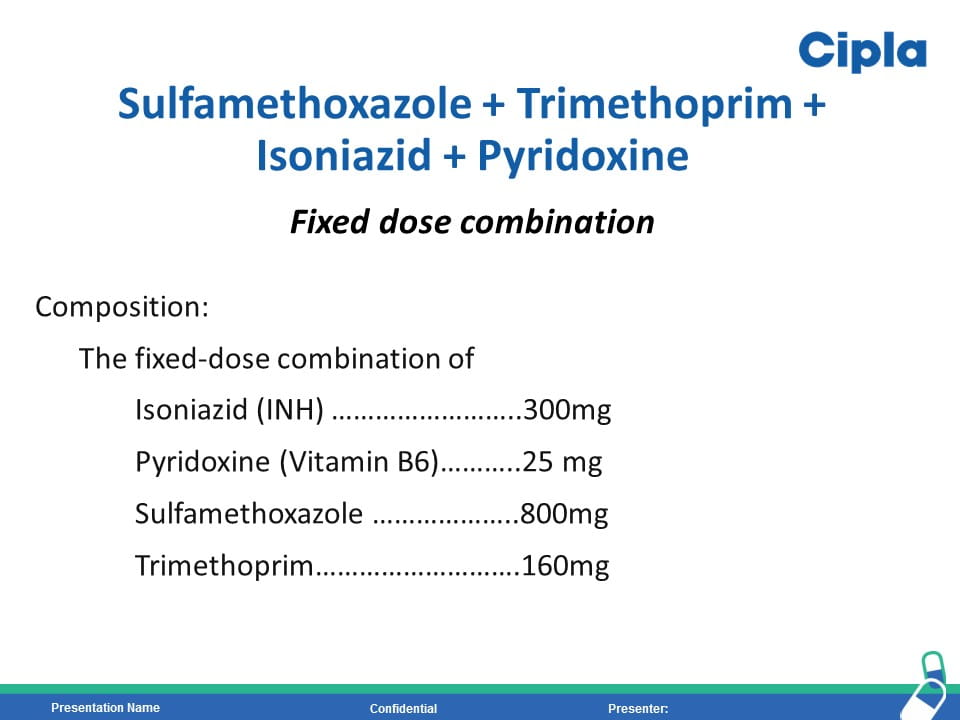 Cipla

Sulfamethoxazole + Trimethoprim + Isoniazid + Pyridoxine

Fixed dose combination

Composition:

The fixed-dose combination of

Isoniazid (INH) ……………………..300mg

Pyridoxine (Vitamin B6)………..25 mg

Sulfamethoxazole ………………..800mg

Trimethoprim……………………….160mg

Presentation Name
Confidential
Presenter: